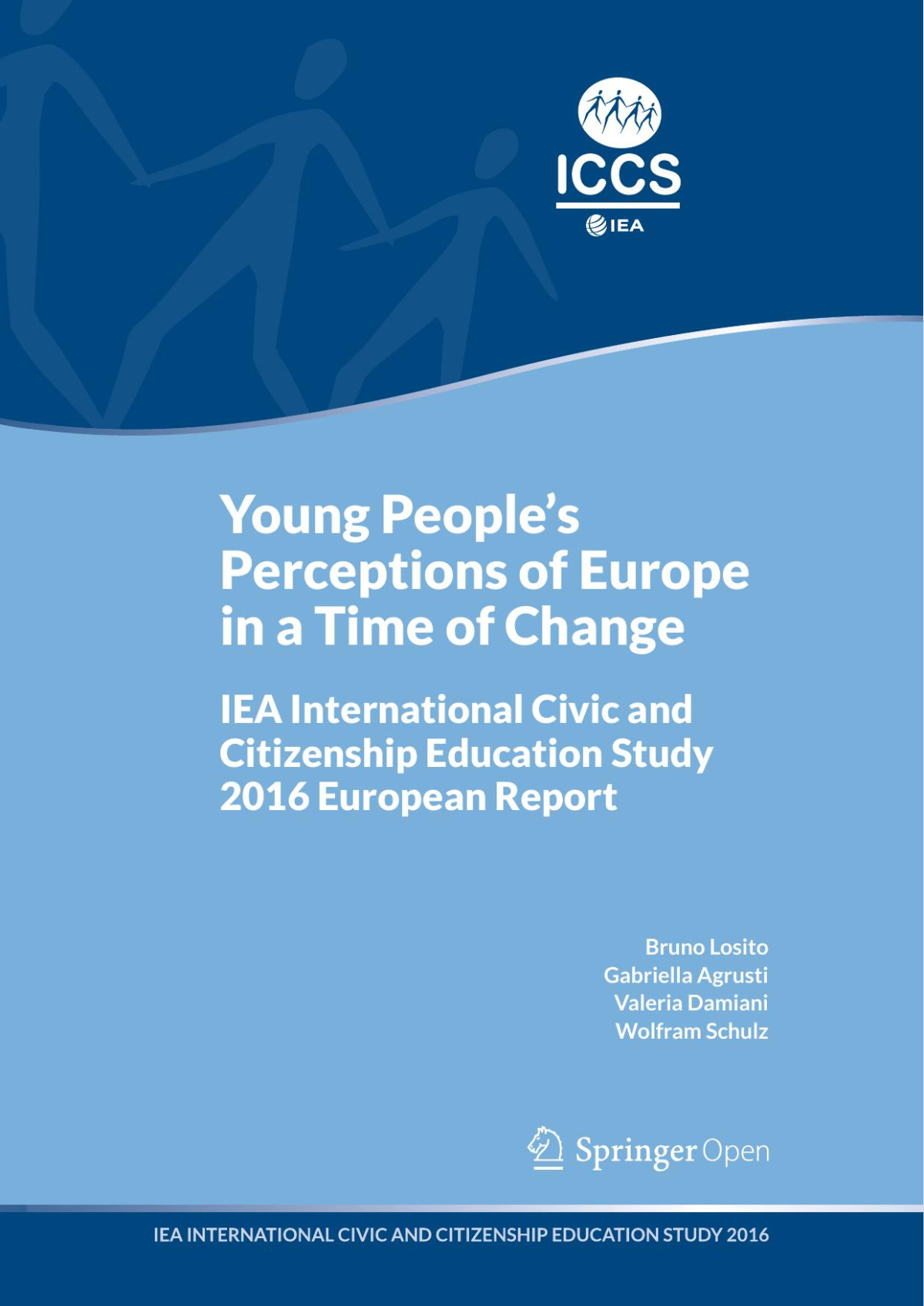 ICCS
IEA

Young People's Perceptions of Europe in a Time of Change

IEA International Civic and Citizenship Education Study 2016 European Report

Bruno Losito
Gabriella Agrusti
Valeria Damiani
Wolfram Schulz

Springer Open

IEA INTERNATIONAL CIVIC AND CITIZENSHIP EDUCATION STUDY 2016